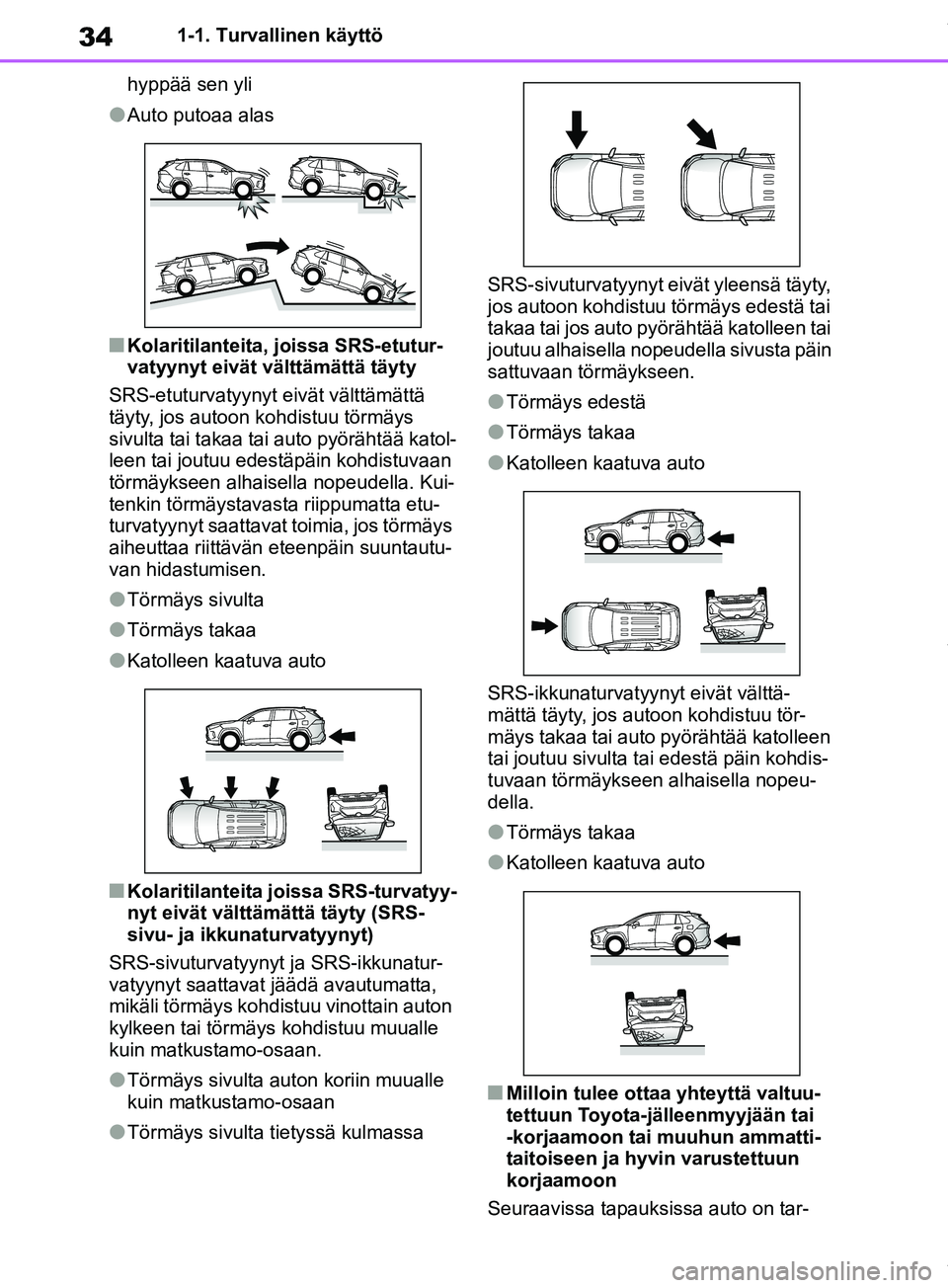 34 1-1. Turvallinen käyttö

hyppää sen yli

●Auto putoaa alas

■Kolaritilanteita, joissa SRS-etuturvatyynyt eivät välttämättä täyty

SRS-etuturvatyynyt eivät välttämättä täyty, jos autoon kohdistuu törmäys sivulta tai takaa tai auto pyörähtää katolleen tai joutuu edestäpäin kohdistuvaan törmäykseen alhaisella nopeudella. Kuitenkin törmäystavasta riippumatta etuturvatyynyt saattavat toimia, jos törmäys aiheuttaa riittävän eteenpäin suuntautuvan hidastumisen.

●Törmäys sivulta

●Törmäys takaa

●Katolleen kaatuva auto

■Kolaritilanteita joissa SRS-turvatyynyt eivät välttämättä täyty (SRS-sivu- ja ikkunaturvatyynyt)

SRS-sivuturvatyynyt ja SRS-ikkunaturvatyynyt saattavat jäädä avautumatta, mikäli törmäys kohdistuu vinottain auton kylkeen tai törmäys kohdistuu muualle kuin matkustamo-osaan.

●Törmäys sivulta auton koriin muualle kuin matkustamo-osaan

●Törmäys sivulta tietyssä kulmassa

SRS-sivuturvatyynyt eivät yleensä täyty, jos autoon kohdistuu törmäys edestä tai takaa tai jos auto pyörähtää katolleen tai joutuu alhaisella nopeudella sivusta päin sattuvaan törmäykseen.

●Törmäys edestä

●Törmäys takaa

●Katolleen kaatuva auto

SRS-ikkunaturvatyynyt eivät välttämättä täyty, jos autoon kohdistuu törmäys takaa tai auto pyörähtää katolleen tai joutuu sivulta tai edestä päin kohdistuvaan törmäykseen alhaisella nopeudella.

●Törmäys takaa

●Katolleen kaatuva auto

■Milloin tulee ottaa yhteyttä valtuutettuun Toyota-jälleenmyyjään tai -korjaamoon tai muuhun ammattitaitoiseen ja hyvin varustettuun korjaamoon

Seuraavissa tapauksissa auto on tar-

carmanualsonline.info